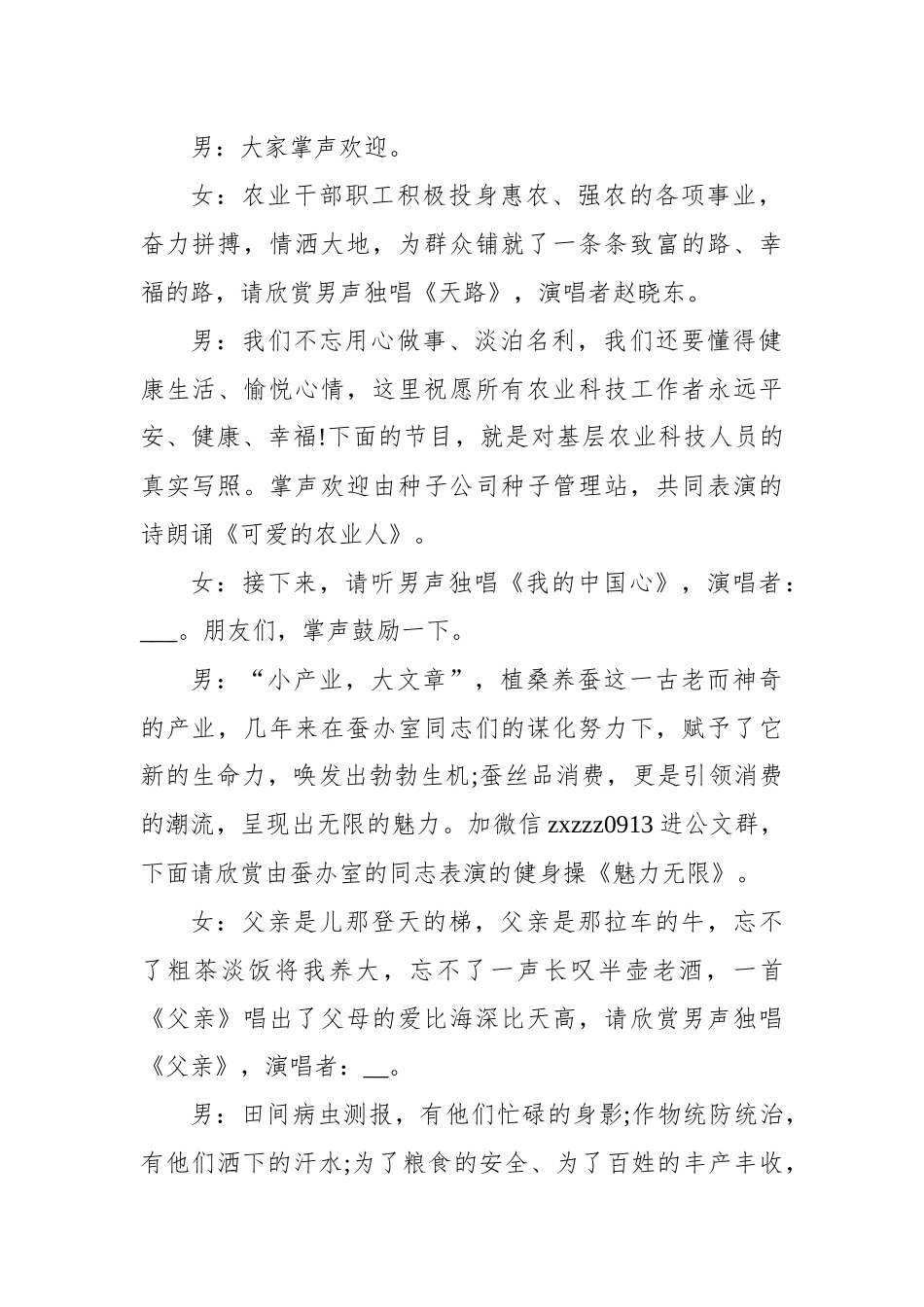 男：大家掌声欢迎。

女：农业干部职工积极投身惠农、强农的各项事业，奋力拼搏，情洒大地，为群众铺就了一条条致富的路、幸福的路，请欣赏男声独唱《天路》，演唱者赵晓东。

男：我们不忘用心做事、淡泊名利，我们还要懂得健康生活、愉悦心情，这里祝愿所有农业科技工作者永远平安、健康、幸福!下面的节目，就是对基层农业科技人员的真实写照。掌声欢迎由种子公司种子管理站，共同表演的诗朗诵《可爱的农业人》。

女：接下来，请听男声独唱《我的中国心》，演唱者：___。朋友们，掌声鼓励一下。

男：“小产业，大文章”，植桑养蚕这一古老而神奇的产业，几年来在蚕办室同志们的谋化努力下，赋予了它新的生命力，唤发出勃勃生机;蚕丝品消费，更是引领消费的潮流，呈现出无限的魅力。加微信 zxzzz0913 进公文群，下面请欣赏由蚕办室的同志表演的健身操《魅力无限》。

女：父亲是儿那登天的梯，父亲是那拉车的牛，忘不了粗茶淡饭将我养大，忘不了一声长叹半壶老酒，一首《父亲》唱出了父母的爱比海深比天高，请欣赏男声独唱《父亲》，演唱者：__。

男：田间病虫测报，有他们忙碌的身影;作物统防统治，有他们洒下的汗水;为了粮食的安全、为了百姓的丰产丰收，